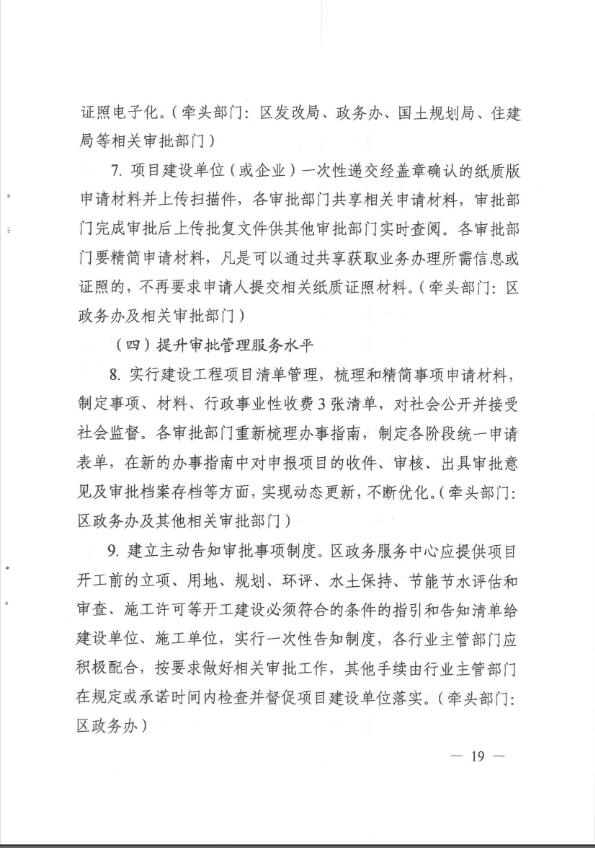 证照电子化。（牵头部门：区发改局、政务办、国土规划局、住建局等相关审批部门）

7. 项目建设单位（或企业）一次性递交经盖章确认的纸质版申请材料并上传扫描件，各审批部门共享相关申请材料，审批部门完成审批后上传批复文件供其他审批部门实时查阅。各审批部门要精简申请材料，凡是可以通过共享获取业务办理所需信息或证照的，不再要求申请人提交相关纸质证照材料。（牵头部门：区政务办及相关审批部门）

（四）提升审批管理服务水平

8. 实行建设工程项目清单管理，梳理和精简事项申请材料，制定事项、材料、行政事业性收费3张清单，对社会公开并接受社会监督。各审批部门重新梳理办事指南，制定各阶段统一申请表单，在新的办事指南中对申报项目的收件、审核、出具审批意见及审批档案存档等方面，实现动态更新，不断优化。（牵头部门：区政务办及其他相关审批部门）

9. 建立主动告知审批事项制度。区政务服务中心应提供项目开工前的立项、用地、规划、环评、水土保持、节能节水评估和审查、施工许可等开工建设必须符合的条件的指引和告知清单给建设单位、施工单位，实行一次性告知制度，各行业主管部门应积极配合，按要求做好相关审批工作，其他手续由行业主管部门在规定或承诺时间内检查并督促项目建设单位落实。（牵头部门：区政务办）

— 19 —